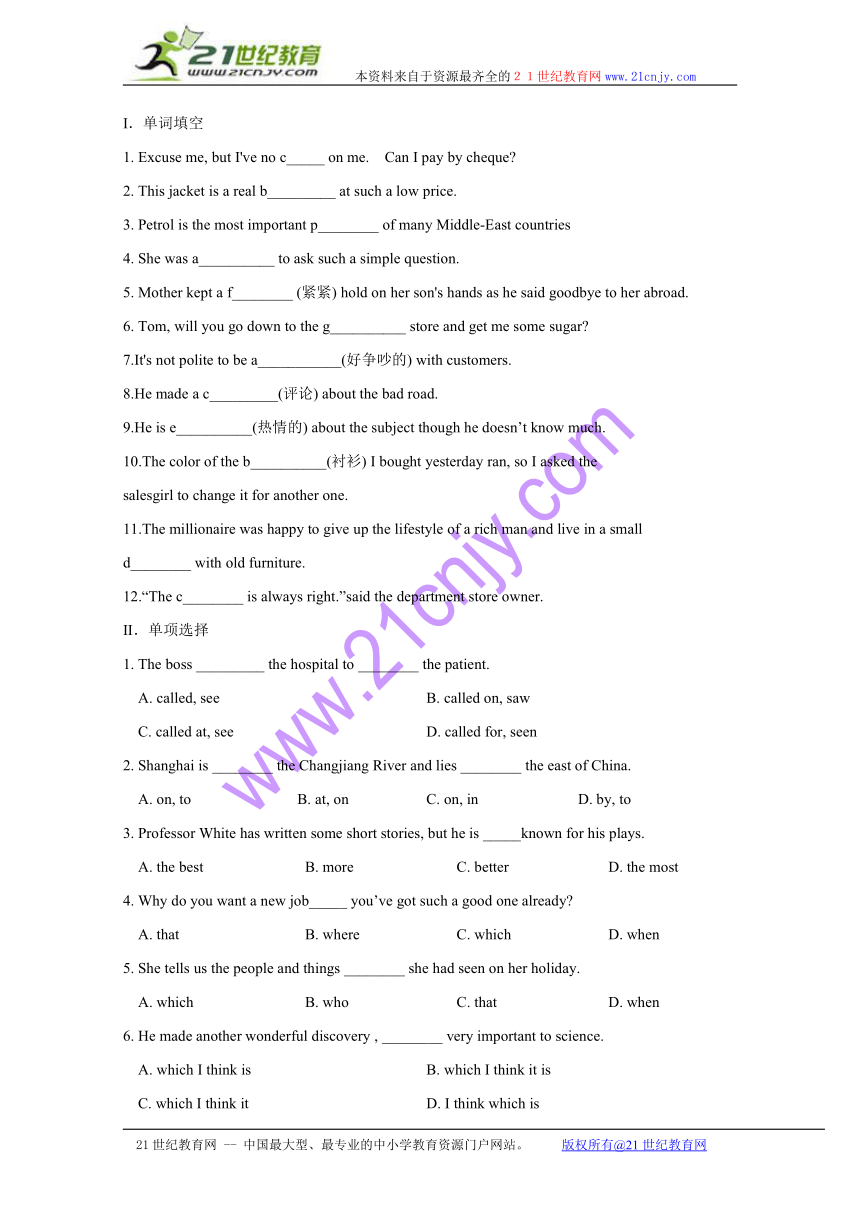 21世纪教育
www.21cnjy.com
本资料来自于资源最齐全的２１世纪教育网www.21cnjy.com

I. 单词填空

1. Excuse me, but I've no c_____ on me. Can I pay by cheque?

2. This jacket is a real b_________ at such a low price.

3. Petrol is the most important p________ of many Middle-East countries

4. She was a__________ to ask such a simple question.

5. Mother kept a f________ (紧紧) hold on her son's hands as he said goodbye to her abroad.

6. Tom, will you go down to the g__________ store and get me some sugar?

7.It's not polite to be a___________(好争吵的) with customers.

8.He made a c_________(评论) about the bad road.

9.He is e__________(热情的) about the subject though he doesn’t know much.

10.The color of the b__________(衬衫) I bought yesterday ran, so I asked the salesgirl to change it for another one.

11.The millionaire was happy to give up the lifestyle of a rich man and live in a small d________ with old furniture.

12.“The c________ is always right.”said the department store owner.

II. 单项选择

1. The boss _________ the hospital to ________ the patient.

A. called, see
B. called on, saw
C. called at, see
D. called for, seen

2. Shanghai is ________ the Changjiang River and lies ________ the east of China.

A. on, to
B. at, on
C. on, in
D. by, to

3. Professor White has written some short stories, but he is _____known for his plays.

A. the best
B. more
C. better
D. the most

4. Why do you want a new job_____ you’ve got such a good one already?

A. that
B. where
C. which
D. when

5. She tells us the people and things ________ she had seen on her holiday.

A. which
B. who
C. that
D. when

6. He made another wonderful discovery , ________ very important to science.

A. which I think is
B. which I think it is
C. which I think it
D. I think which is

www.21cnjy.com

21世纪教育网 -- 中国最大型、最专业的中小学教育资源门户网站。 版权所有@21世纪教育网